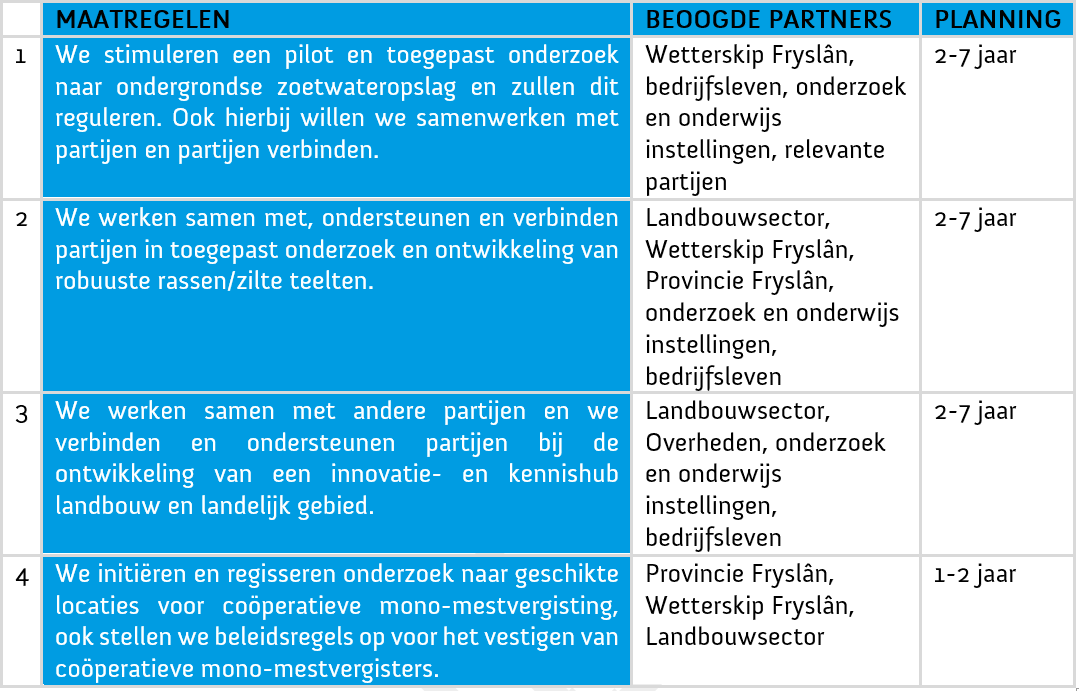 | | MAATREGELEN | BEOOGDE PARTNERS | PLANNING |
|---|---|---|---|
| 1 | We stimuleren een pilot en toegepast onderzoek naar ondergrondse zoetwateropslag en zullen dit reguleren. Ook hierbij willen we samenwerken met partijen en partijen verbinden. | Wetterskip Fryslân, bedrijfsleven, onderzoek en onderwijs instellingen, relevante partijen | 2-7 jaar |
| 2 | We werken samen met, ondersteunen en verbinden partijen in toegepast onderzoek en ontwikkeling van robuuste rassen/zilte teelten. | Landbouwsector, Wetterskip Fryslân, Provincie Fryslân, onderzoek en onderwijs instellingen, bedrijfsleven | 2-7 jaar |
| 3 | We werken samen met andere partijen en we verbinden en ondersteunen partijen bij de ontwikkeling van een innovatie- en kennishub landbouw en landelijk gebied. | Landbouwsector, Overheden, onderzoek en onderwijs instellingen, bedrijfsleven | 2-7 jaar |
| 4 | We initiëren en regisseren onderzoek naar geschikte locaties voor coöperatieve mono-mestvergisting, ook stellen we beleidsregels op voor het vestigen van coöperatieve mono-mestvergisters. | Provincie Fryslân, Wetterskip Fryslân, Landbouwsector | 1-2 jaar |